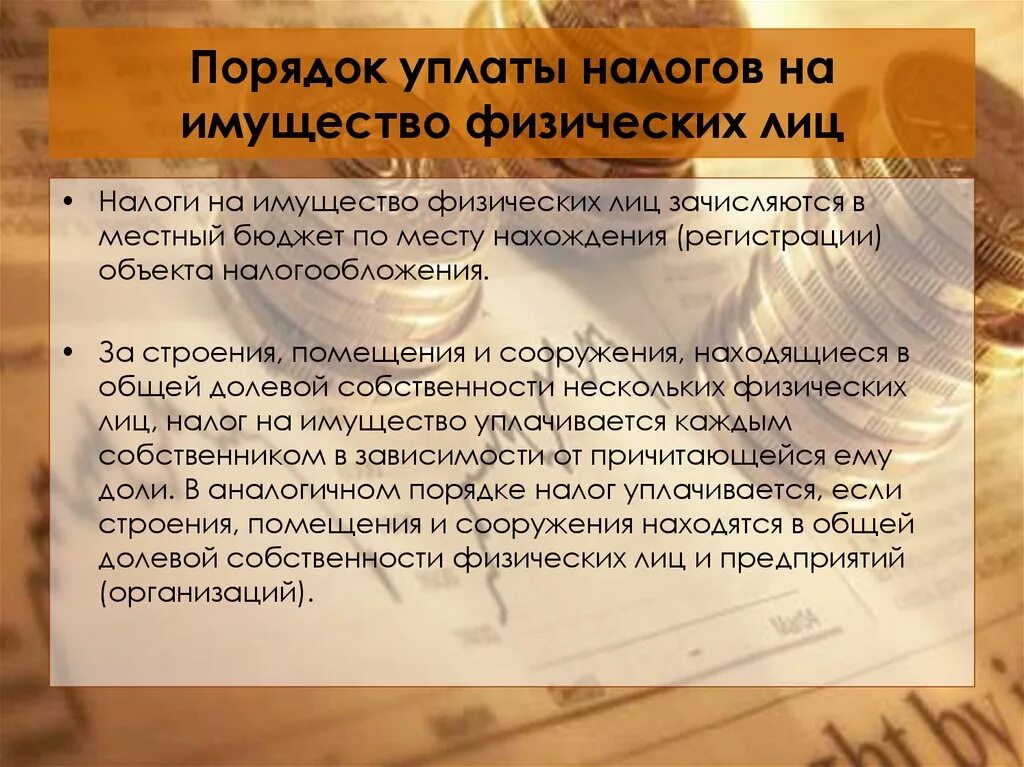 Порядок уплаты налогов на имущество физических лиц

• Налоги на имущество физических лиц зачисляются в местный бюджет по месту нахождения (регистрации) объекта налогообложения.

• За строения, помещения и сооружения, находящиеся в общей долевой собственности нескольких физических лиц, налог на имущество уплачивается каждым собственником в зависимости от причитающейся ему доли. В аналогичном порядке налог уплачивается, если строения, помещения и сооружения находятся в общей долевой собственности физических лиц и предприятий (организаций).